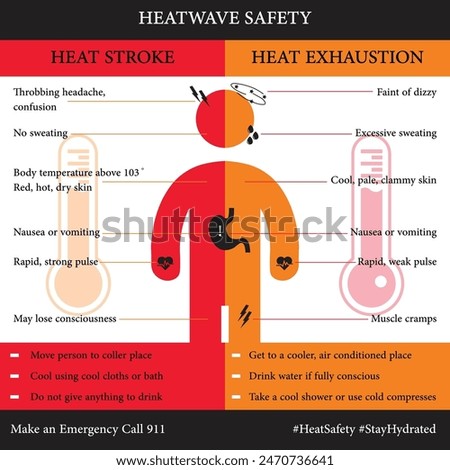 HEATWAVE SAFETY

HEAT STROKE

Throbbing headache, confusion

No sweating

Body temperature above 103 °
Red, hot, dry skin

Nausea or vomiting

Rapid, strong pulse

May lose consciousness

- Move person to coller place
- Cool using cool cloths or bath
- Do not give anything to drink

HEAT EXHAUSTION

Faint of dizzy

Excessive sweating

Cool, pale, clammy skin

Nausea or vomiting

Rapid, weak pulse

Muscle cramps

- Get to a cooler, air conditioned place
- Drink water if fully conscious
- Take a cool shower or use cold compresses

shutterstock

Make an Emergency Call 911

#HeatSafety #StayHydrated

www.shutterstock.com · 2470736641